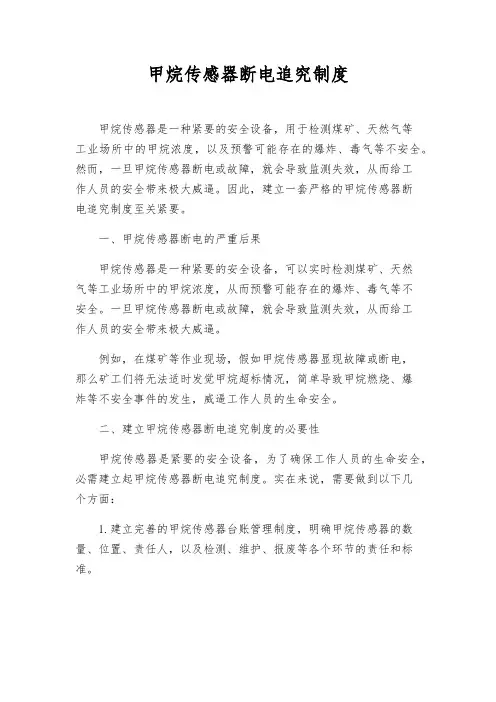 甲烷传感器断电追究制度

甲烷传感器是一种紧要的安全设备，用于检测煤矿、天然气等工业场所中的甲烷浓度，以及预警可能存在的爆炸、毒气等不安全。然而，一旦甲烷传感器断电或故障，就会导致监测失效，从而给工作人员的安全带来极大威逼。因此，建立一套严格的甲烷传感器断电追究制度至关紧要。

一、甲烷传感器断电的严重后果

甲烷传感器是一种紧要的安全设备，可以实时检测煤矿、天然气等工业场所中的甲烷浓度，从而预警可能存在的爆炸、毒气等不安全。一旦甲烷传感器断电或故障，就会导致监测失效，从而给工作人员的安全带来极大威逼。

例如，在煤矿等作业现场，假如甲烷传感器显现故障或断电，那么矿工们将无法适时发觉甲烷超标情况，简单导致甲烷燃烧、爆炸等不安全事件的发生，威逼工作人员的生命安全。

二、建立甲烷传感器断电追究制度的必要性

甲烷传感器是紧要的安全设备，为了确保工作人员的生命安全，必需建立起甲烷传感器断电追究制度。实在来说，需要做到以下几个方面：

1. 建立完善的甲烷传感器台账管理制度，明确甲烷传感器的数量、位置、责任人，以及检测、维护、报废等各个环节的责任和标准。